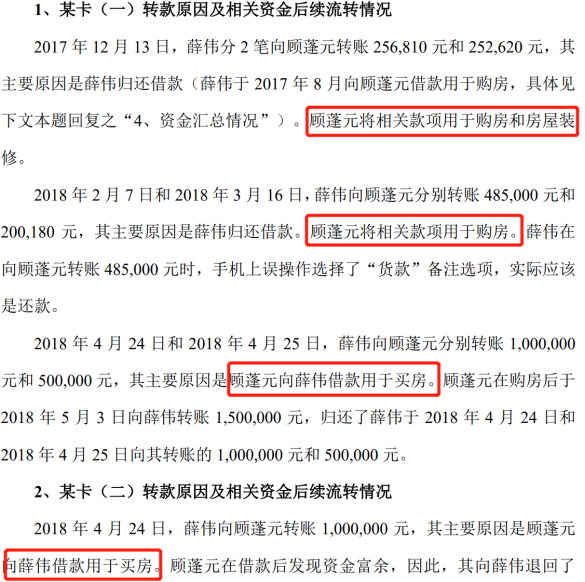 1、某卡（一）转款原因及相关资金后续流转情况

2017 年 12 月 13 日，薛伟分 2 笔向顾蓬元转账 256,810 元和 252,620 元，其主要原因是薛伟归还借款（薛伟于 2017 年 8 月向顾蓬元借款用于购房，具体见下文本题回复之“4、资金汇总情况”）。顾蓬元将相关款项用于购房和房屋装修。

2018 年 2 月 7 日和 2018 年 3 月 16 日，薛伟向顾蓬元分别转账 485,000 元和 200,180 元，其主要原因是薛伟归还借款。顾蓬元将相关款项用于购房。薛伟在向顾蓬元转账 485,000 元时，手机上误操作选择了“货款”备注选项，实际应该是还款。

2018 年 4 月 24 日和 2018 年 4 月 25 日，薛伟向顾蓬元分别转账 1,000,000 元和 500,000 元，其主要原因是顾蓬元向薛伟借款用于买房。顾蓬元在购房后于 2018 年 5 月 3 日向薛伟转账 1,500,000 元，归还了薛伟于 2018 年 4 月 24 日和 2018 年 4 月 25 日向其转账的 1,000,000 元和 500,000 元。

2、某卡（二）转款原因及相关资金后续流转情况

2018 年 4 月 24 日，薛伟向顾蓬元转账 1,000,000 元，其主要原因是顾蓬元向薛伟借款用于买房。顾蓬元在借款后发现资金富余，因此，其向薛伟退回了